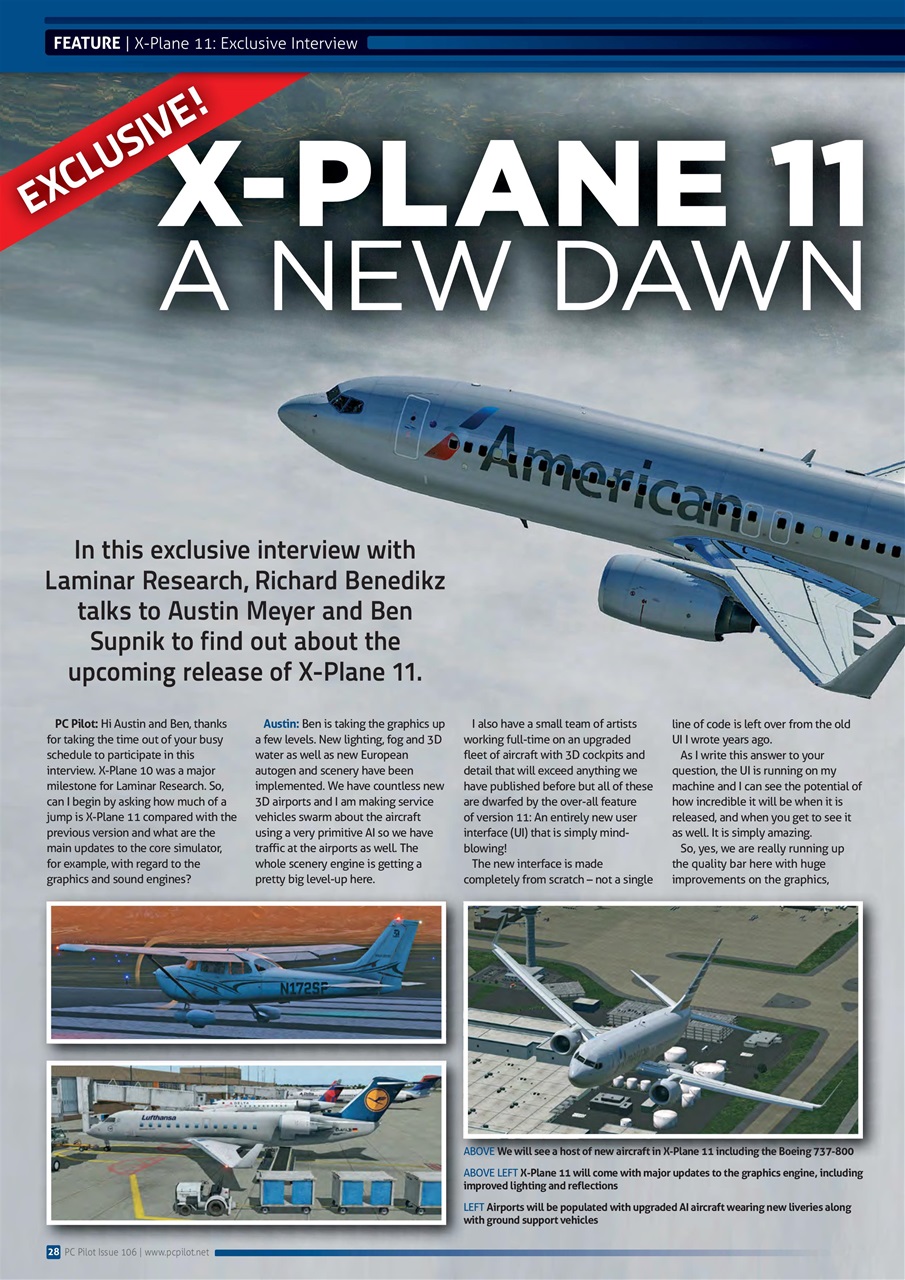 FEATURE | X-Plane 11: Exclusive Interview

EXCLUSIVE!

X-PLANE 11
A NEW DAWN

American

In this exclusive interview with Laminar Research, Richard Benedikz talks to Austin Meyer and Ben Supnik to find out about the upcoming release of X-Plane 11.

PC Pilot: Hi Austin and Ben, thanks for taking the time out of your busy schedule to participate in this interview. X-Plane 10 was a major milestone for Laminar Research. So, can I begin by asking how much of a jump is X-Plane 11 compared with the previous version and what are the main updates to the core simulator, for example, with regard to the graphics and sound engines?

Austin: Ben is taking the graphics up a few levels. New lighting, fog and 3D water as well as new European autogen and scenery have been implemented. We have countless new 3D airports and I am making service vehicles swarm about the aircraft using a very primitive AI so we have traffic at the airports as well. The whole scenery engine is getting a pretty big level-up here.

I also have a small team of artists working full-time on an upgraded fleet of aircraft with 3D cockpits and detail that will exceed anything we have published before but all of these are dwarfed by the over-all feature of version 11: An entirely new user interface (UI) that is simply mind-blowing!

The new interface is made completely from scratch – not a single line of code is left over from the old UI I wrote years ago.

As I write this answer to your question, the UI is running on my machine and I can see the potential of how incredible it will be when it is released, and when you get to see it as well. It is simply amazing.

So, yes, we are really running up the quality bar here with huge improvements on the graphics,

N172SF

Lufthansa

ABOVE We will see a host of new aircraft in X-Plane 11 including the Boeing 737-800

ABOVE LEFT X-Plane 11 will come with major updates to the graphics engine, including improved lighting and reflections

LEFT Airports will be populated with upgraded AI aircraft wearing new liveries along with ground support vehicles

28 PC Pilot Issue 106 | www.pcpilot.net